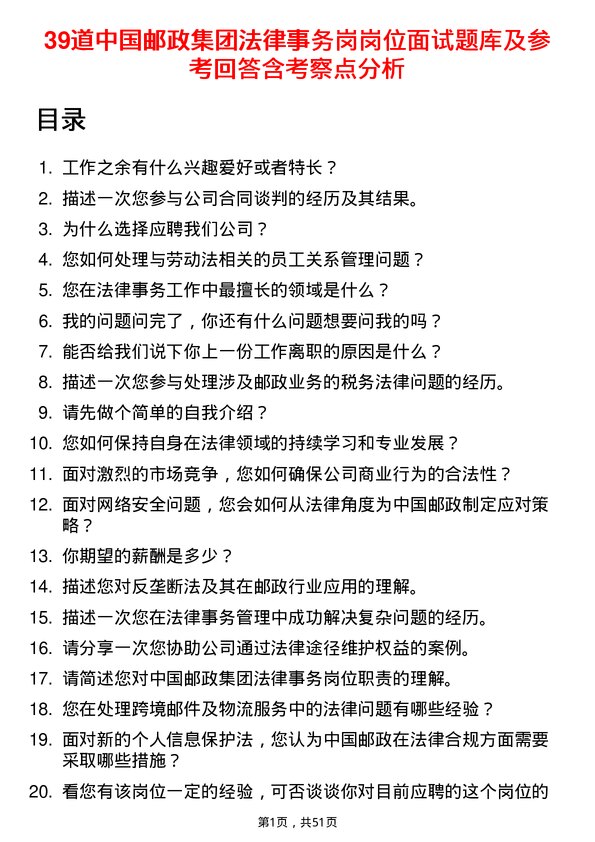 39道中国邮政集团法律事务岗岗位面试题库及参考回答含考察点分析

目录

1. 工作之余有什么兴趣爱好或者特长？
2. 描述一次您参与公司合同谈判的经历及其结果。
3. 为什么选择应聘我们公司？
4. 您如何处理与劳动法相关的员工关系管理问题？
5. 您在法律事务工作中最擅长的领域是什么？
6. 我的问题问完了，你还有什么问题想要问我的吗？
7. 能否给我们说下你上一份工作离职的原因是什么？
8. 描述一次您参与处理涉及邮政业务的税务法律问题的经历。
9. 请先做个简单的自我介绍？
10. 您如何保持自身在法律领域的持续学习和专业发展？
11. 面对激烈的市场竞争，您如何确保公司商业行为的合法性？
12. 面对网络安全问题，您会如何从法律角度为中国邮政制定应对策略？
13. 你期望的薪酬是多少？
14. 描述您对反垄断法及其在邮政行业应用的理解。
15. 描述一次您在法律事务管理中成功解决复杂问题的经历。
16. 请分享一次您协助公司通过法律途径维护权益的案例。
17. 请简述您对中国邮政集团法律事务岗位职责的理解。
18. 您在处理跨境邮件及物流服务中的法律问题有哪些经验？
19. 面对新的个人信息保护法，您认为中国邮政在法律合规方面需要采取哪些措施？
20. 看您有该岗位一定的经验，可否谈谈你对目前应聘的这个岗位的

第1页，共51页